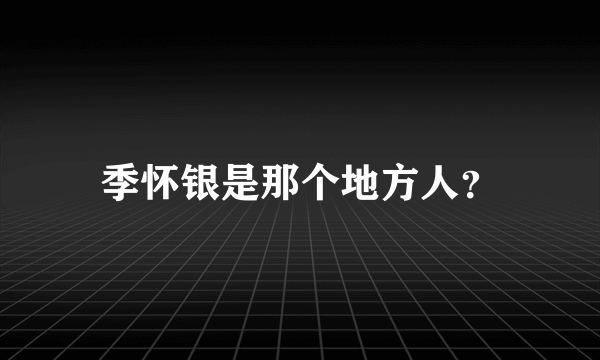 季怀银是那个地方人?